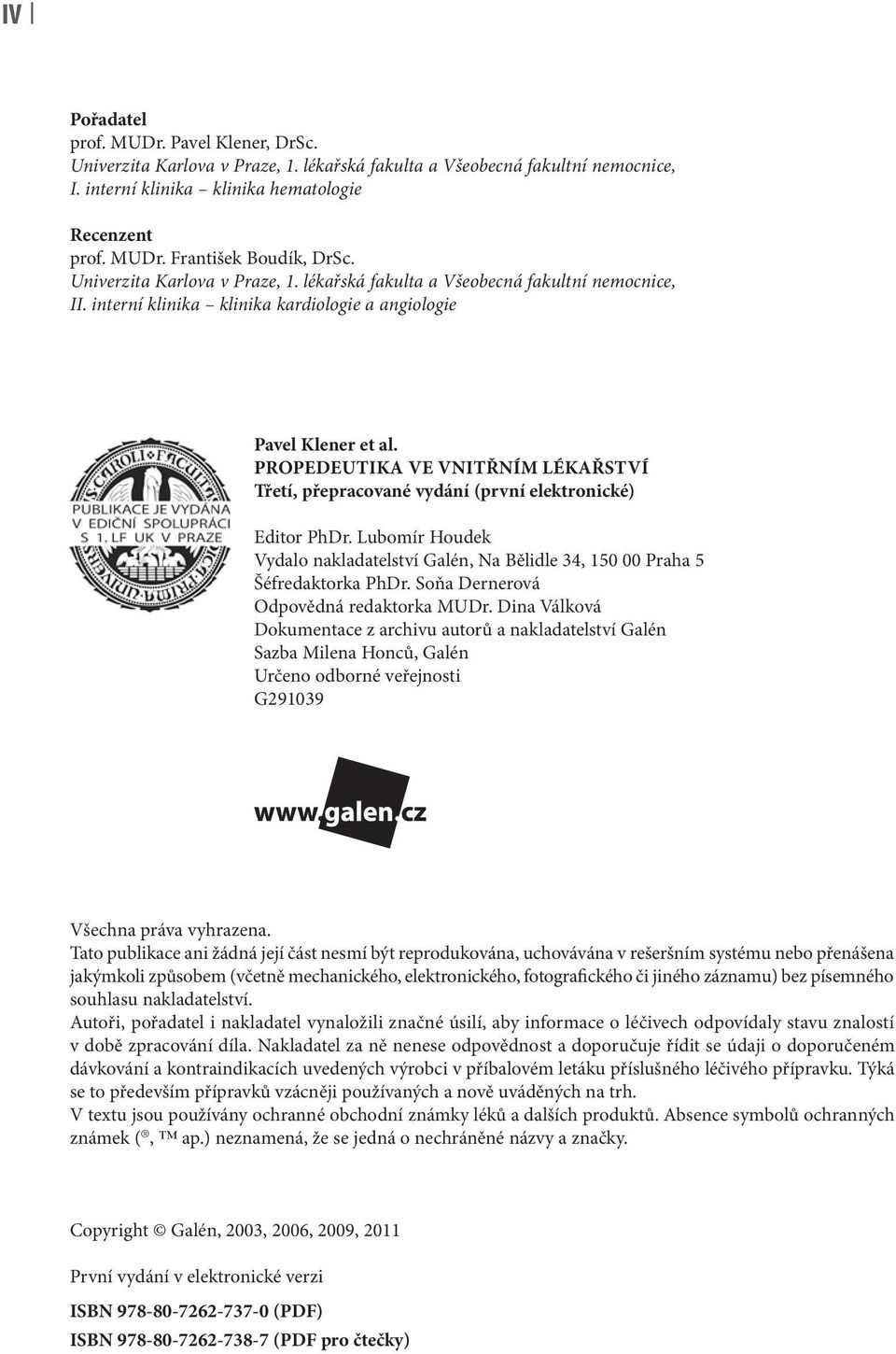 IV

Pořadatel
prof. MUDr. Pavel Klener, DrSc.
Univerzita Karlova v Praze, 1. lékařská fakulta a Všeobecná fakultní nemocnice, I. interní klinika – klinika hematologie

Recenzent
prof. MUDr. František Boudík, DrSc.
Univerzita Karlova v Praze, 1. lékařská fakulta a Všeobecná fakultní nemocnice, II. interní klinika – klinika kardiologie a angiologie

PUBLIKACE JE VYDÁNA V EDIČNÍ SPOLUPRÁCI S 1. LF UK V PRAZE

Pavel Klener et al.
PROPEDEUTIKA VE VNITŘNÍM LÉKAŘSTVÍ
Třetí, přepracované vydání (první elektronické)

Editor PhDr. Lubomír Houdek
Vydalo nakladatelství Galén, Na Bělidle 34, 150 00 Praha 5
Šéfredaktorka PhDr. Soňa Dernerová
Odpovědná redaktorka MUDr. Dina Válková
Dokumentace z archivu autorů a nakladatelství Galén
Sazba Milena Honců, Galén
Určeno odborné veřejnosti
G291039

www.galen.cz

Všechna práva vyhrazena.
Tato publikace ani žádná její část nesmí být reprodukována, uchovávána v rešeršním systému nebo přenášena jakýmkoli způsobem (včetně mechanického, elektronického, fotografického či jiného záznamu) bez písemného souhlasu nakladatelství.
Autoři, pořadatel i nakladatel vynaložili značné úsilí, aby informace o léčivech odpovídaly stavu znalostí v době zpracování díla. Nakladatel za ně nenese odpovědnost a doporučuje řídit se údaji o doporučeném dávkování a kontraindikacích uvedených výrobci v příbalovém letáku příslušného léčivého přípravku. Týká se to především přípravků vzácněji používaných a nově uváděných na trh.
V textu jsou používány ochranné obchodní známky léků a dalších produktů. Absence symbolů ochranných známek (®, ™ ap.) neznamená, že se jedná o nechráněné názvy a značky.

Copyright © Galén, 2003, 2006, 2009, 2011

První vydání v elektronické verzi

ISBN 978-80-7262-737-0 (PDF)
ISBN 978-80-7262-738-7 (PDF pro čtečky)